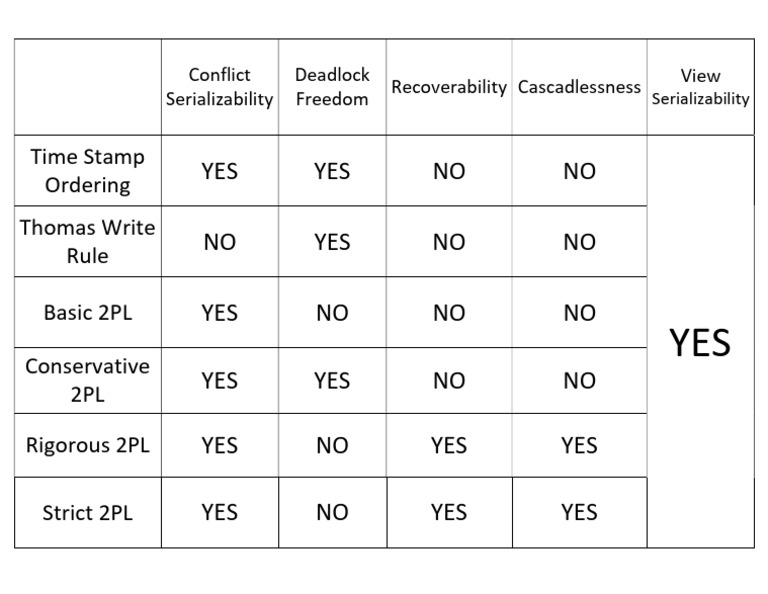 | | Conflict Serializability | Deadlock Freedom | Recoverability | Cascadlessness | View Serializability |
|---|---|---|---|---|---|
| Time Stamp Ordering | YES | YES | NO | NO | YES |
| Thomas Write Rule | NO | YES | NO | NO | |
| Basic 2PL | YES | NO | NO | NO | |
| Conservative 2PL | YES | YES | NO | NO | |
| Rigorous 2PL | YES | NO | YES | YES | |
| Strict 2PL | YES | NO | YES | YES | |